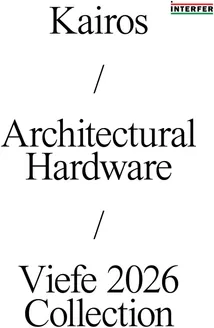 INTERFER

Kairos

/

Architectural Hardware

/

Viefe 2026 Collection